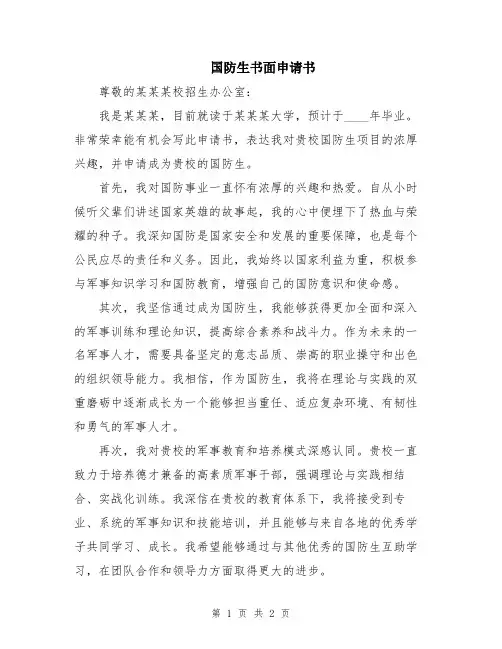 国防生书面申请书

尊敬的某某某校招生办公室：

我是某某某，目前就读于某某某大学，预计于____年毕业。非常荣幸能有机会写此申请书，表达我对贵校国防生项目的浓厚兴趣，并申请成为贵校的国防生。

首先，我对国防事业一直怀有浓厚的兴趣和热爱。自从小时候听父辈们讲述国家英雄的故事起，我的心中便埋下了热血与荣耀的种子。我深知国防是国家安全和发展的重要保障，也是每个公民应尽的责任和义务。因此，我始终以国家利益为重，积极参与军事知识学习和国防教育，增强自己的国防意识和使命感。

其次，我坚信通过成为国防生，我能够获得更加全面和深入的军事训练和理论知识，提高综合素养和战斗力。作为未来的一名军事人才，需要具备坚定的意志品质、崇高的职业操守和出色的组织领导能力。我相信，作为国防生，我将在理论与实践的双重磨砺中逐渐成长为一个能够担当重任、适应复杂环境、有韧性和勇气的军事人才。

再次，我对贵校的军事教育和培养模式深感认同。贵校一直致力于培养德才兼备的高素质军事干部，强调理论与实践相结合、实战化训练。我深信在贵校的教育体系下，我将接受到专业、系统的军事知识和技能培训，并且能够与来自各地的优秀学子共同学习、成长。我希望能够通过与其他优秀的国防生互助学习，在团队合作和领导力方面取得更大的进步。

第 1 页 共 2 页